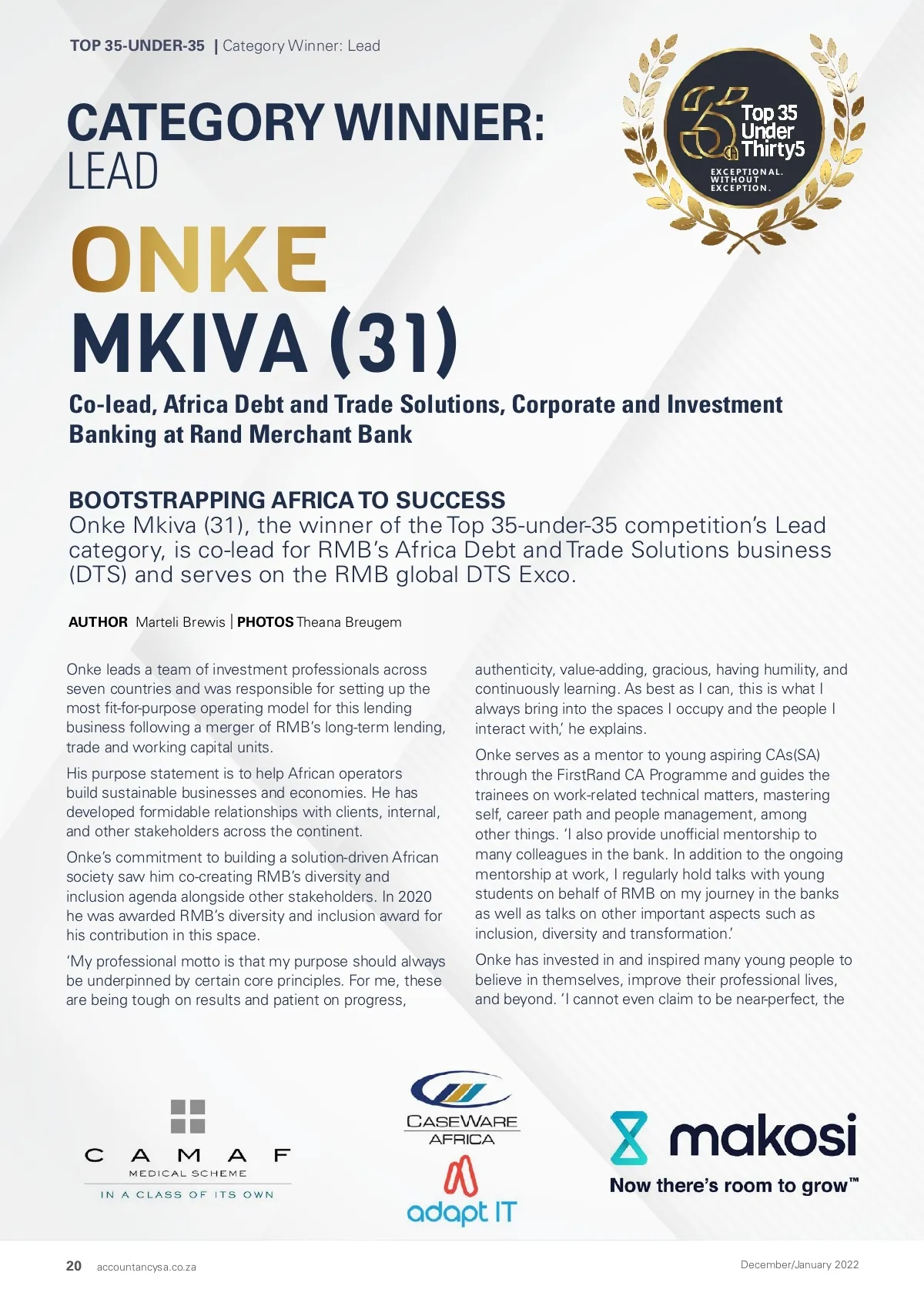 TOP 35-UNDER-35 | Category Winner: Lead

CATEGORY WINNER: LEAD

Top 35 Under Thirty5
EXCEPTIONAL. WITHOUT EXCEPTION.

ONKE MKIVA (31)

Co-lead, Africa Debt and Trade Solutions, Corporate and Investment Banking at Rand Merchant Bank

BOOTSTRAPPING AFRICA TO SUCCESS
Onke Mkiva (31), the winner of the Top 35-under-35 competition's Lead category, is co-lead for RMB's Africa Debt and Trade Solutions business (DTS) and serves on the RMB global DTS Exco.

AUTHOR Marteli Brewis | PHOTOS Theana Breugem

Onke leads a team of investment professionals across seven countries and was responsible for setting up the most fit-for-purpose operating model for this lending business following a merger of RMB's long-term lending, trade and working capital units.

His purpose statement is to help African operators build sustainable businesses and economies. He has developed formidable relationships with clients, internal, and other stakeholders across the continent.

Onke's commitment to building a solution-driven African society saw him co-creating RMB's diversity and inclusion agenda alongside other stakeholders. In 2020 he was awarded RMB's diversity and inclusion award for his contribution in this space.

'My professional motto is that my purpose should always be underpinned by certain core principles. For me, these are being tough on results and patient on progress, authenticity, value-adding, gracious, having humility, and continuously learning. As best as I can, this is what I always bring into the spaces I occupy and the people I interact with,' he explains.

Onke serves as a mentor to young aspiring CAs(SA) through the FirstRand CA Programme and guides the trainees on work-related technical matters, mastering self, career path and people management, among other things. 'I also provide unofficial mentorship to many colleagues in the bank. In addition to the ongoing mentorship at work, I regularly hold talks with young students on behalf of RMB on my journey in the banks as well as talks on other important aspects such as inclusion, diversity and transformation.'

Onke has invested in and inspired many young people to believe in themselves, improve their professional lives, and beyond. 'I cannot even claim to be near-perfect, the

CAMAF
MEDICAL SCHEME
IN A CLASS OF ITS OWN

CASEWARE AFRICA

adapt IT

makosi
Now there's room to grow™

20 accountancysa.co.za December/January 2022